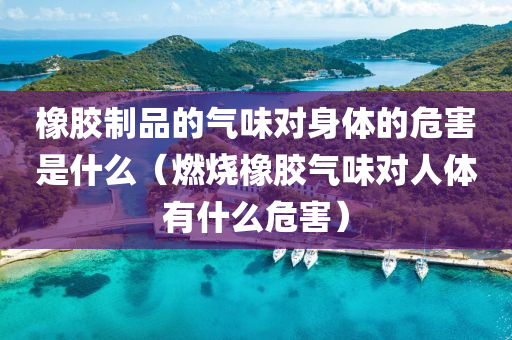 橡胶制品的气味对身体的危害是什么（燃烧橡胶气味对人体有什么危害）